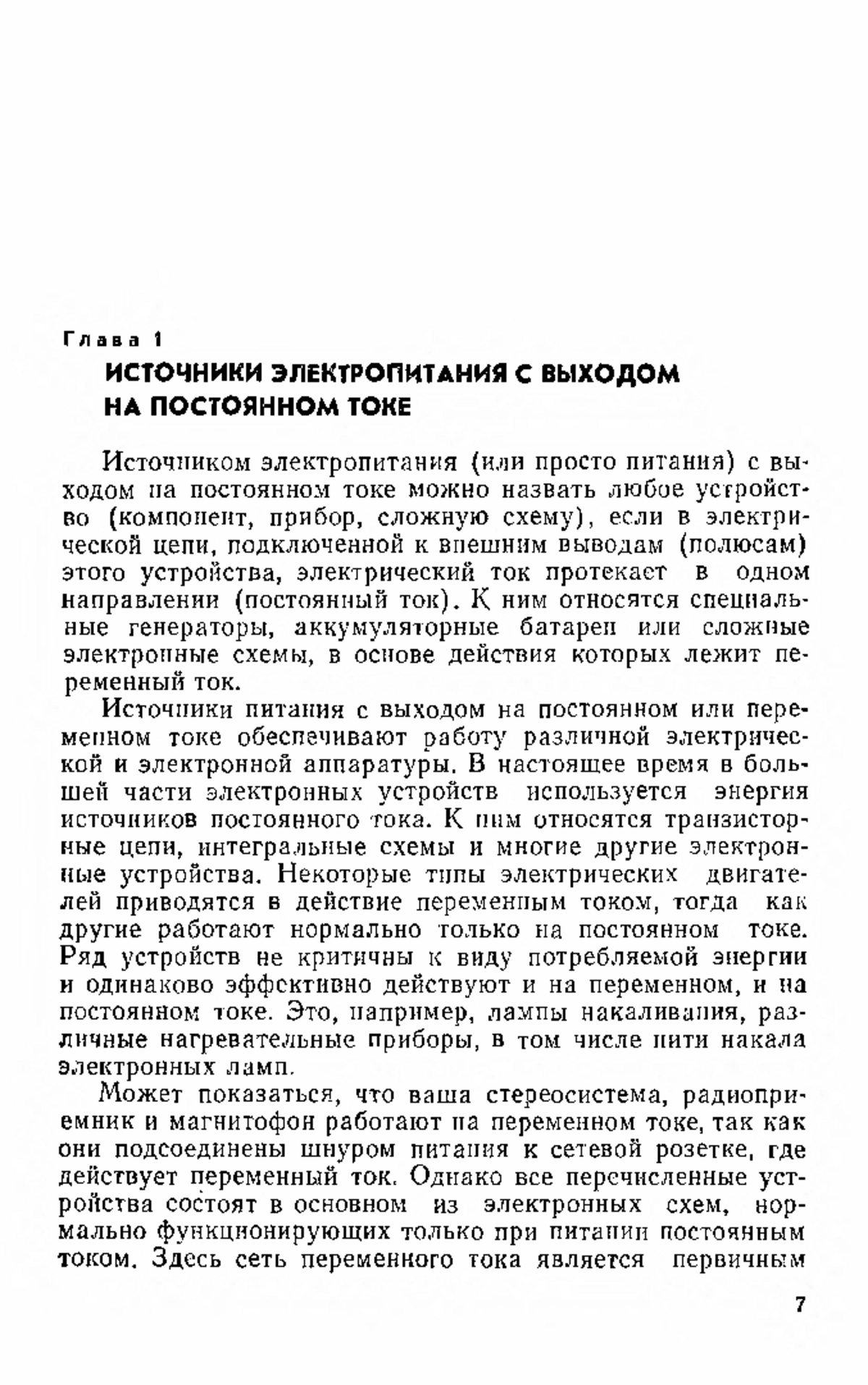 Глава 1

ИСТОЧНИКИ ЭЛЕКТРОПИТАНИЯ С ВЫХОДОМ НА ПОСТОЯННОМ ТОКЕ

Источником электропитания (или просто питания) с выходом на постоянном токе можно назвать любое устройство (компонент, прибор, сложную схему), если в электрической цепи, подключенной к внешним выводам (полюсам) этого устройства, электрический ток протекает в одном направлении (постоянный ток). К ним относятся специальные генераторы, аккумуляторные батареи или сложные электронные схемы, в основе действия которых лежит переменный ток.

Источники питания с выходом на постоянном или переменном токе обеспечивают работу различной электрической и электронной аппаратуры. В настоящее время в большей части электронных устройств используется энергия источников постоянного тока. К ним относятся транзисторные цепи, интегральные схемы и многие другие электронные устройства. Некоторые типы электрических двигателей приводятся в действие переменным током, тогда как другие работают нормально только на постоянном токе. Ряд устройств не критичны к виду потребляемой энергии и одинаково эффективно действуют и на переменном, и на постоянном токе. Это, например, лампы накаливания, различные нагревательные приборы, в том числе нити накала электронных ламп.

Может показаться, что ваша стереосистема, радиоприемник и магнитофон работают на переменном токе, так как они подсоединены шнуром питания к сетевой розетке, где действует переменный ток. Однако все перечисленные устройства состоят в основном из электронных схем, нормально функционирующих только при питании постоянным током. Здесь сеть переменного тока является первичным

7